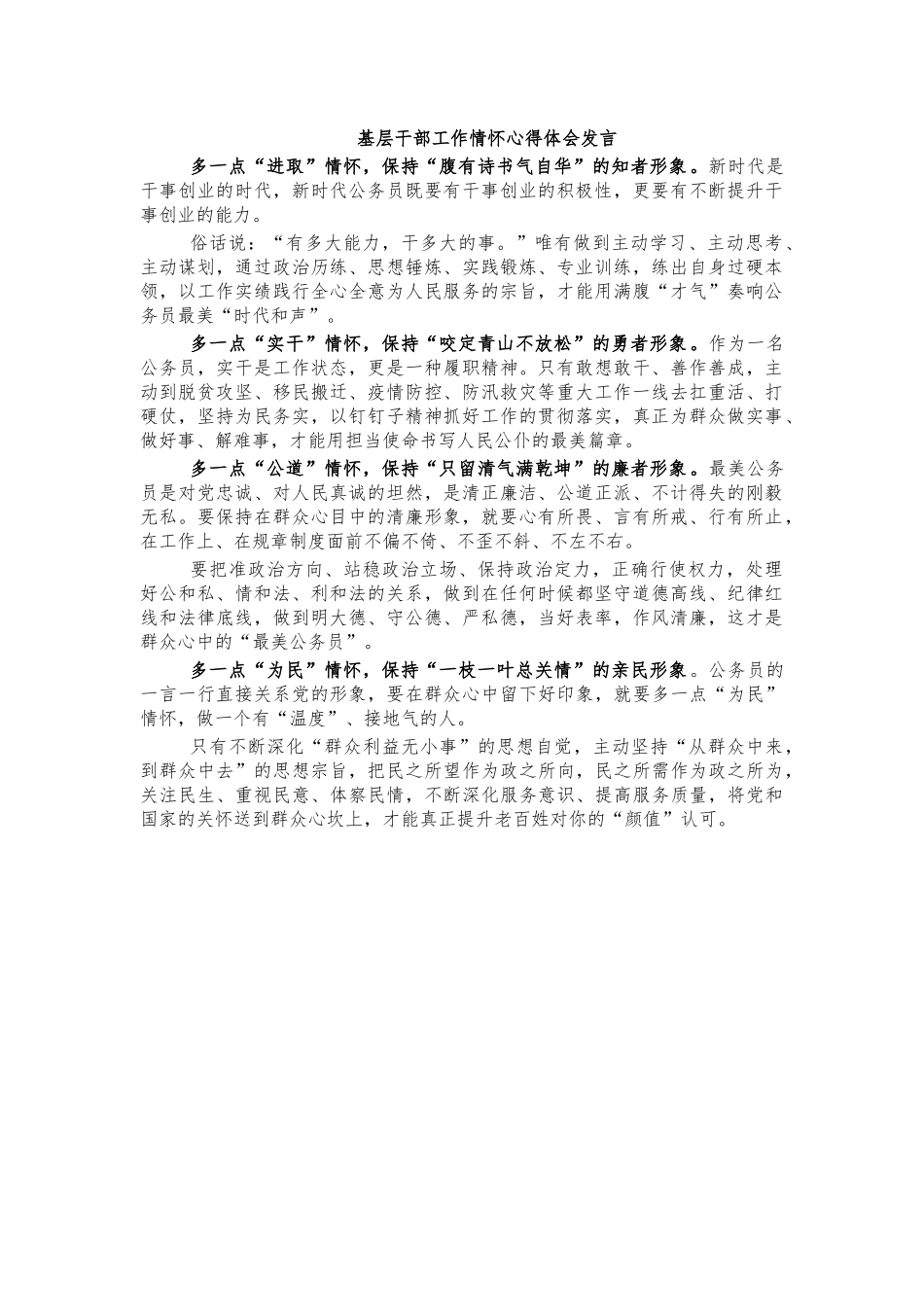 基层干部工作情怀心得体会发言

多一点“进取”情怀，保持“腹有诗书气自华”的知者形象。新时代是干事创业的时代，新时代公务员既要有干事创业的积极性，更要有不断提升干事创业的能力。

俗话说：“有多大能力，干多大的事。”唯有做到主动学习、主动思考、主动谋划，通过政治历练、思想锤炼、实践锻炼、专业训练，练出自身过硬本领，以工作实绩践行全心全意为人民服务的宗旨，才能用满腹“才气”奏响公务员最美“时代和声”。

多一点“实干”情怀，保持“咬定青山不放松”的勇者形象。作为一名公务员，实干是工作状态，更是一种履职精神。只有敢想敢干、善作善成，主动到脱贫攻坚、移民搬迁、疫情防控、防汛救灾等重大工作一线去扛重活、打硬仗，坚持为民务实，以钉钉子精神抓好工作的贯彻落实，真正为群众做实事、做好事、解难事，才能用担当使命书写人民公仆的最美篇章。

多一点“公道”情怀，保持“只留清气满乾坤”的廉者形象。最美公务员是对党忠诚、对人民真诚的坦然，是清正廉洁、公道正派、不计得失的刚毅无私。要保持在群众心目中的清廉形象，就要心有所畏、言有所戒、行有所止，在工作上、在规章制度面前不偏不倚、不歪不斜、不左不右。

要把准政治方向、站稳政治立场、保持政治定力，正确行使权力，处理好公和私、情和法、利和法的关系，做到在任何时候都坚守道德高线、纪律红线和法律底线，做到明大德、守公德、严私德，当好表率，作风清廉，这才是群众心中的“最美公务员”。

多一点“为民”情怀，保持“一枝一叶总关情”的亲民形象。公务员的一言一行直接关系党的形象，要在群众心中留下好印象，就要多一点“为民”情怀，做一个有“温度”、接地气的人。

只有不断深化“群众利益无小事”的思想自觉，主动坚持“从群众中来，到群众中去”的思想宗旨，把民之所望作为政之所向，民之所需作为政之所为，关注民生、重视民意、体察民情，不断深化服务意识、提高服务质量，将党和国家的关怀送到群众心坎上，才能真正提升老百姓对你的“颜值”认可。